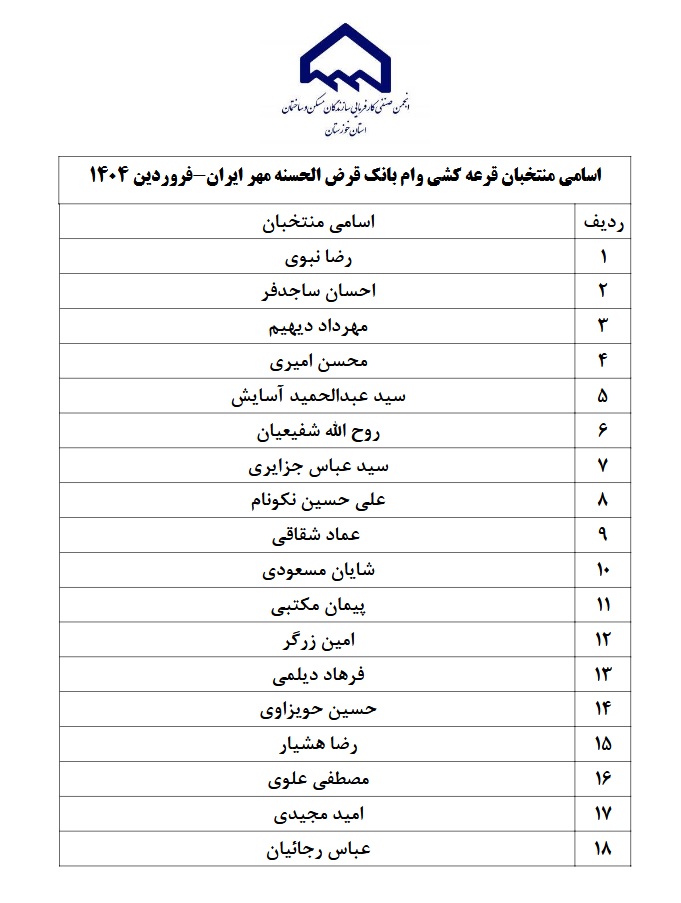 انجمن صنفی کارفرمایی سازندگان مسکن و ساختمان
استان خوزستان

اسامی منتخبان قرعه کشی وام بانک قرض الحسنه مهر ایران–فروردین ۱۴۰۴

| ردیف | اسامی منتخبان |
|---|---|
| ۱ | رضا نبوی |
| ۲ | احسان ساجدفر |
| ۳ | مهرداد دیهیم |
| ۴ | محسن امیری |
| ۵ | سید عبدالحمید آسایش |
| ۶ | روح الله شفیعیان |
| ۷ | سید عباس جزایری |
| ۸ | علی حسین نکونام |
| ۹ | عماد شقاقی |
| ۱۰ | شایان مسعودی |
| ۱۱ | پیمان مکتبی |
| ۱۲ | امین زرگر |
| ۱۳ | فرهاد دیلمی |
| ۱۴ | حسین حویزاوی |
| ۱۵ | رضا هشیار |
| ۱۶ | مصطفی علوی |
| ۱۷ | امید مجیدی |
| ۱۸ | عباس رجائیان |